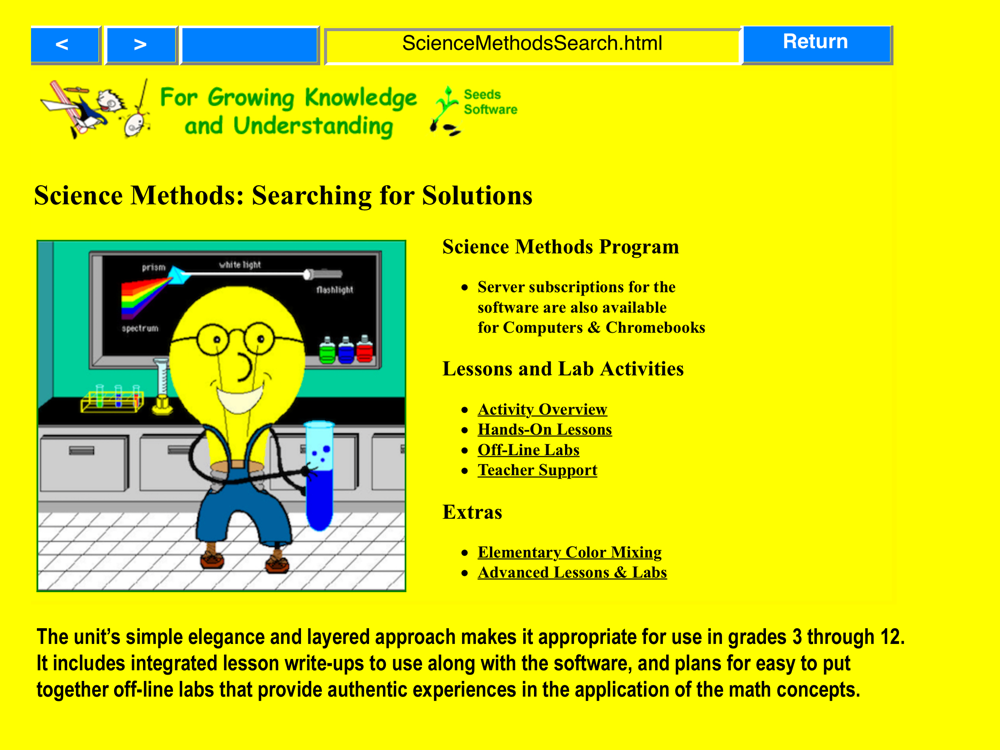 < > ScienceMethodsSearch.html Return

For Growing Knowledge and Understanding

Seeds Software

Science Methods: Searching for Solutions

prism white light flashlight spectrum

Science Methods Program

- Server subscriptions for the software are also available for Computers & Chromebooks

Lessons and Lab Activities

- Activity Overview
- Hands-On Lessons
- Off-Line Labs
- Teacher Support

Extras

- Elementary Color Mixing
- Advanced Lessons & Labs

The unit's simple elegance and layered approach makes it appropriate for use in grades 3 through 12. It includes integrated lesson write-ups to use along with the software, and plans for easy to put together off-line labs that provide authentic experiences in the application of the math concepts.